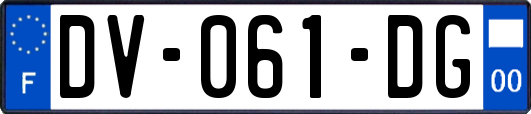 F
DV-061-DG
00